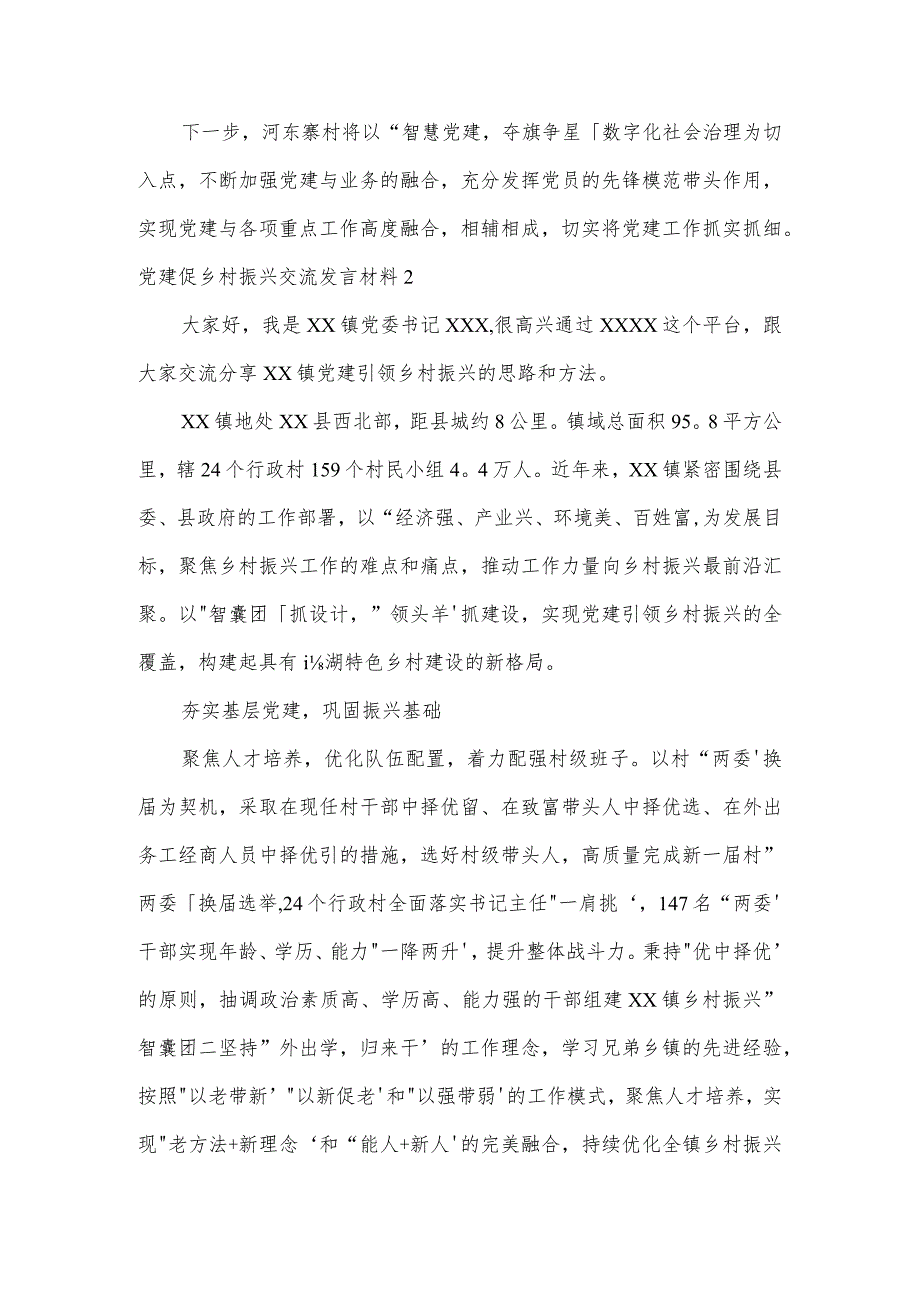 下一步，河东寨村将以“智慧党建，夺旗争星「数字化社会治理为切入点，不断加强党建与业务的融合，充分发挥党员的先锋模范带头作用，实现党建与各项重点工作高度融合，相辅相成，切实将党建工作抓实抓细。

党建促乡村振兴交流发言材料2

大家好，我是XX镇党委书记XXX,很高兴通过XXXX这个平台，跟大家交流分享XX镇党建引领乡村振兴的思路和方法。

XX镇地处XX县西北部，距县城约8公里。镇域总面积95。8平方公里，辖24个行政村159个村民小组4。4万人。近年来，XX镇紧密围绕县委、县政府的工作部署，以“经济强、产业兴、环境美、百姓富,为发展目标，聚焦乡村振兴工作的难点和痛点，推动工作力量向乡村振兴最前沿汇聚。以"智囊团「抓设计，”领头羊'抓建设，实现党建引领乡村振兴的全覆盖，构建起具有i⅛湖特色乡村建设的新格局。

夯实基层党建，巩固振兴基础

聚焦人才培养，优化队伍配置，着力配强村级班子。以村“两委'换届为契机，采取在现任村干部中择优留、在致富带头人中择优选、在外出务工经商人员中择优引的措施，选好村级带头人，高质量完成新一届村”两委「换届选举,24个行政村全面落实书记主任"一肩挑‘，147名“两委'干部实现年龄、学历、能力"一降两升'，提升整体战斗力。秉持"优中择优’的原则，抽调政治素质高、学历高、能力强的干部组建XX镇乡村振兴”智囊团二坚持”外出学，归来干’的工作理念，学习兄弟乡镇的先进经验，按照"以老带新’"以新促老'和"以强带弱'的工作模式，聚焦人才培养，实现"老方法+新理念‘和“能人+新人'的完美融合，持续优化全镇乡村振兴